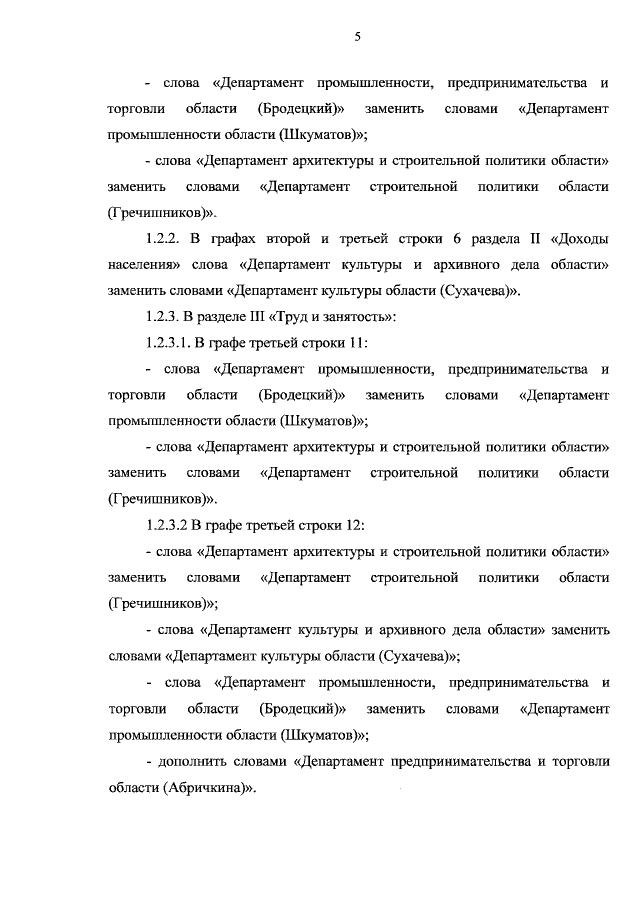 5

- слова «Департамент промышленности, предпринимательства и торговли области (Бродецкий)» заменить словами «Департамент промышленности области (Шкуматов)»;

- слова «Департамент архитектуры и строительной политики области» заменить словами «Департамент строительной политики области (Гречишников)».

1.2.2. В графах второй и третьей строки 6 раздела II «Доходы населения» слова «Департамент культуры и архивного дела области» заменить словами «Департамент культуры области (Сухачева)».

1.2.3. В разделе III «Труд и занятость»:

1.2.3.1. В графе третьей строки 11:

- слова «Департамент промышленности, предпринимательства и торговли области (Бродецкий)» заменить словами «Департамент промышленности области (Шкуматов)»;

- слова «Департамент архитектуры и строительной политики области» заменить словами «Департамент строительной политики области (Гречишников)».

1.2.3.2 В графе третьей строки 12:

- слова «Департамент архитектуры и строительной политики области» заменить словами «Департамент строительной политики области (Гречишников)»;

- слова «Департамент культуры и архивного дела области» заменить словами «Департамент культуры области (Сухачева)»;

- слова «Департамент промышленности, предпринимательства и торговли области (Бродецкий)» заменить словами «Департамент промышленности области (Шкуматов)»;

- дополнить словами «Департамент предпринимательства и торговли области (Абричкина)».